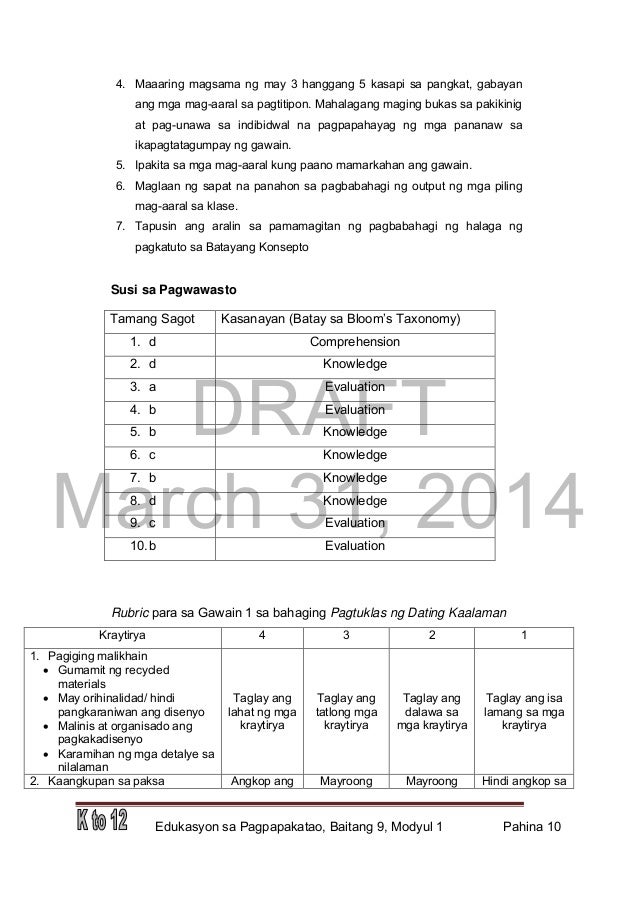 4. Maaaring magsama ng may 3 hanggang 5 kasapi sa pangkat, gabayan ang mga mag-aaral sa pagtitipon. Mahalagang maging bukas sa pakikinig at pag-unawa sa indibidwal na pagpapahayag ng mga pananaw sa ikapagtatagumpay ng gawain.
5. Ipakita sa mga mag-aaral kung paano mamarkahan ang gawain.
6. Maglaan ng sapat na panahon sa pagbabahagi ng output ng mga piling mag-aaral sa klase.
7. Tapusin ang aralin sa pamamagitan ng pagbabahagi ng halaga ng pagkatuto sa Batayang Konsepto

Susi sa Pagwawasto

| Tamang Sagot | Kasanayan (Batay sa Bloom's Taxonomy) |
|---|---|
| 1. d | Comprehension |
| 2. d | Knowledge |
| 3. a | Evaluation |
| 4. b | Evaluation |
| 5. b | Knowledge |
| 6. c | Knowledge |
| 7. b | Knowledge |
| 8. d | Knowledge |
| 9. c | Evaluation |
| 10. b | Evaluation |

DRAFT
March 31, 2014

Rubric para sa Gawain 1 sa bahaging Pagtuklas ng Dating Kaalaman

| Kraytirya | 4 | 3 | 2 | 1 |
|---|---|---|---|---|
| 1. Pagiging malikhain • Gumamit ng recycled materials • May orihinalidad/ hindi pangkaraniwan ang disenyo • Malinis at organisado ang pagkakadisenyo • Karamihan ng mga detalye sa nilalaman | Taglay ang lahat ng mga kraytirya | Taglay ang tatlong mga kraytirya | Taglay ang dalawa sa mga kraytirya | Taglay ang isa lamang sa mga kraytirya |
| 2. Kaangkupan sa paksa | Angkop ang | Mayroong | Mayroong | Hindi angkop sa |

K to 12 Edukasyon sa Pagpapakatao, Baitang 9, Modyul 1 Pahina 10